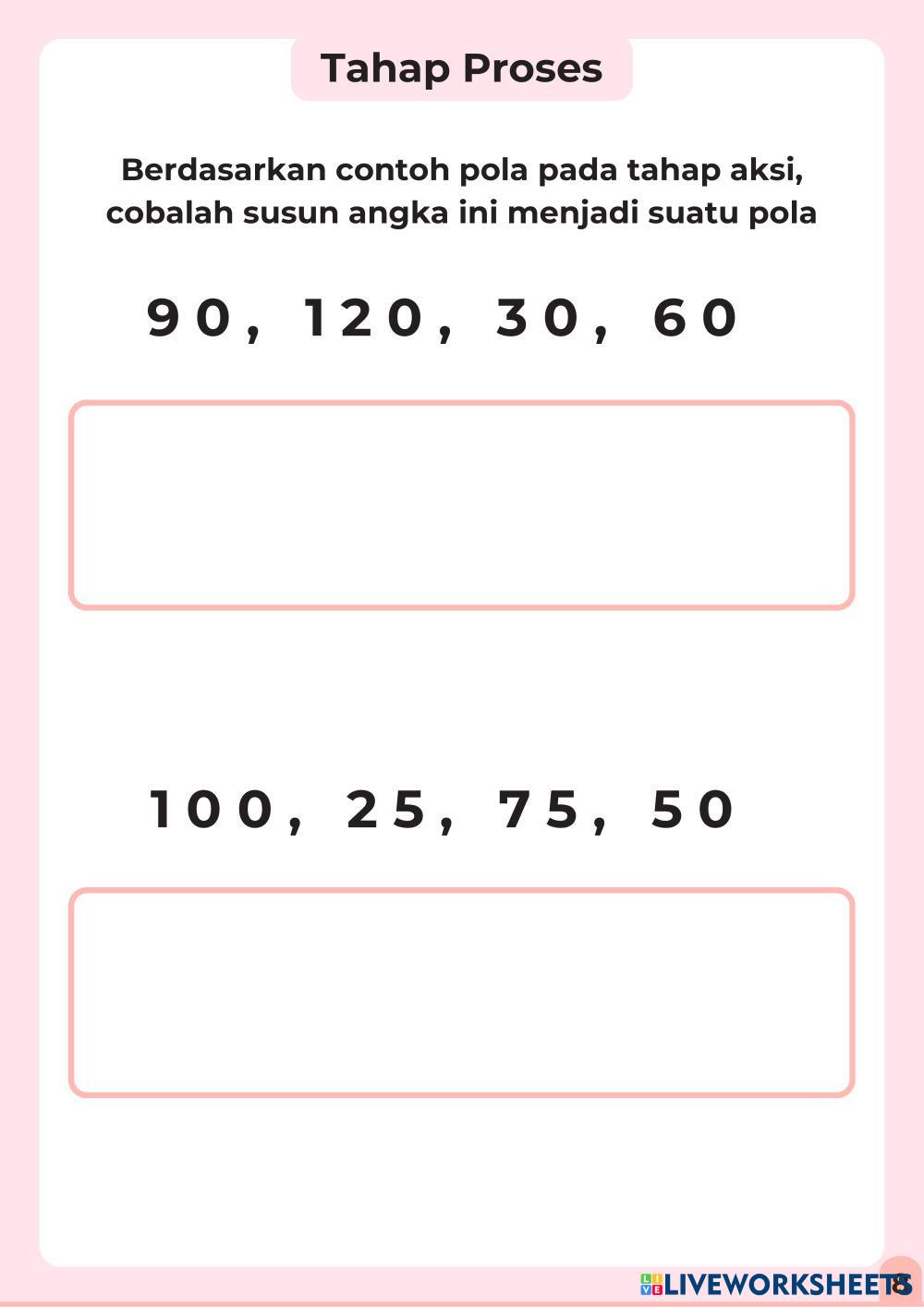 Tahap Proses

Berdasarkan contoh pola pada tahap aksi, cobalah susun angka ini menjadi suatu pola

90, 120, 30, 60

100, 25, 75, 50

LIVEWORKSHEETS

8